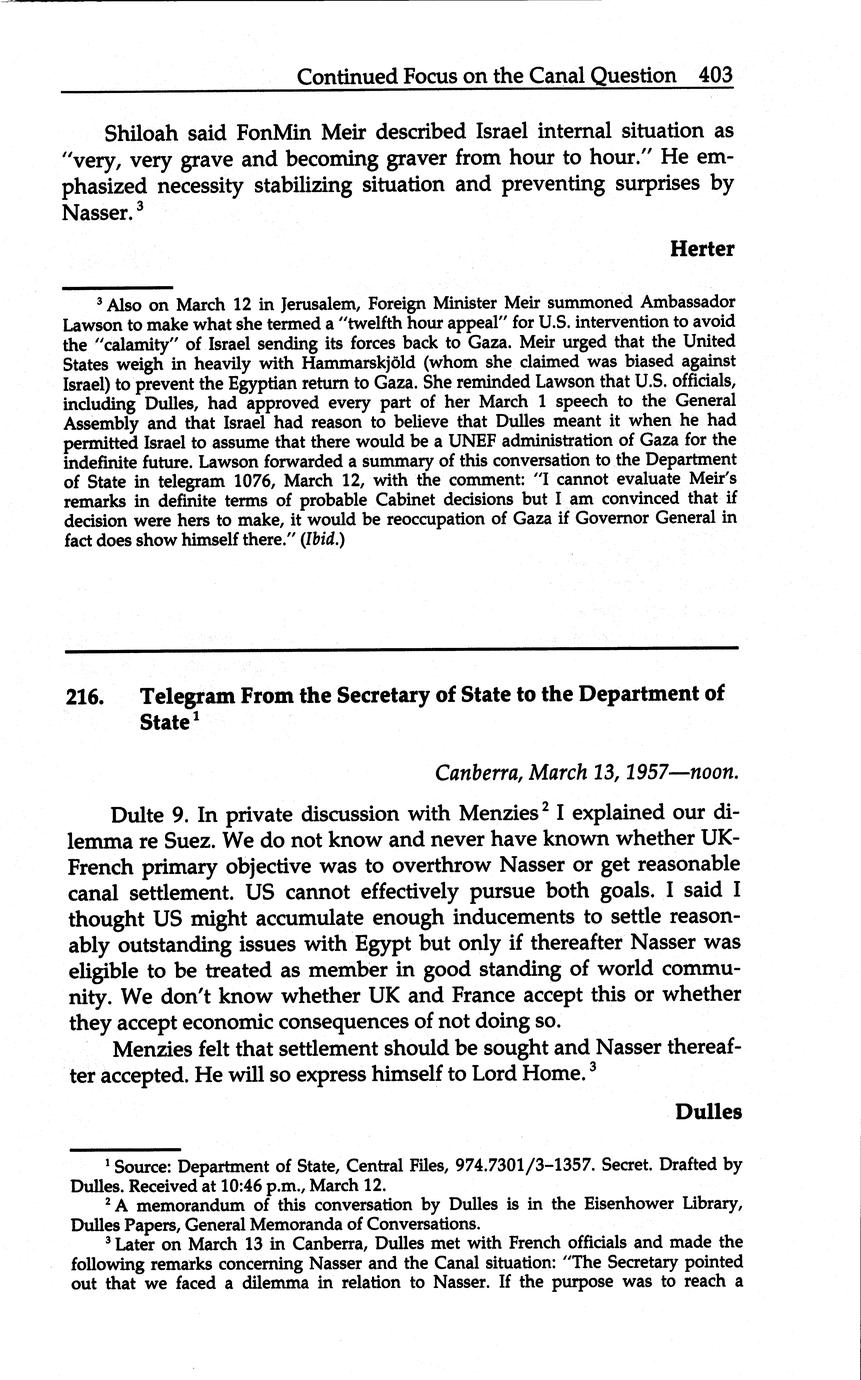 Continued Focus on the Canal Question 403

Shiloah said FonMin Meir described Israel internal situation as "very, very grave and becoming graver from hour to hour." He emphasized necessity stabilizing situation and preventing surprises by Nasser.$^3$

Herter

$^3$ Also on March 12 in Jerusalem, Foreign Minister Meir summoned Ambassador Lawson to make what she termed a "twelfth hour appeal" for U.S. intervention to avoid the "calamity" of Israel sending its forces back to Gaza. Meir urged that the United States weigh in heavily with Hammarskjöld (whom she claimed was biased against Israel) to prevent the Egyptian return to Gaza. She reminded Lawson that U.S. officials, including Dulles, had approved every part of her March 1 speech to the General Assembly and that Israel had reason to believe that Dulles meant it when he had permitted Israel to assume that there would be a UNEF administration of Gaza for the indefinite future. Lawson forwarded a summary of this conversation to the Department of State in telegram 1076, March 12, with the comment: "I cannot evaluate Meir's remarks in definite terms of probable Cabinet decisions but I am convinced that if decision were hers to make, it would be reoccupation of Gaza if Governor General in fact does show himself there." (Ibid.)

216. Telegram From the Secretary of State to the Department of State$^1$

Canberra, March 13, 1957—noon.

Dulte 9. In private discussion with Menzies$^2$ I explained our dilemma re Suez. We do not know and never have known whether UK-French primary objective was to overthrow Nasser or get reasonable canal settlement. US cannot effectively pursue both goals. I said I thought US might accumulate enough inducements to settle reasonably outstanding issues with Egypt but only if thereafter Nasser was eligible to be treated as member in good standing of world community. We don't know whether UK and France accept this or whether they accept economic consequences of not doing so.

Menzies felt that settlement should be sought and Nasser thereafter accepted. He will so express himself to Lord Home.$^3$

Dulles

$^1$ Source: Department of State, Central Files, 974.7301/3–1357. Secret. Drafted by Dulles. Received at 10:46 p.m., March 12.

$^2$ A memorandum of this conversation by Dulles is in the Eisenhower Library, Dulles Papers, General Memoranda of Conversations.

$^3$ Later on March 13 in Canberra, Dulles met with French officials and made the following remarks concerning Nasser and the Canal situation: "The Secretary pointed out that we faced a dilemma in relation to Nasser. If the purpose was to reach a